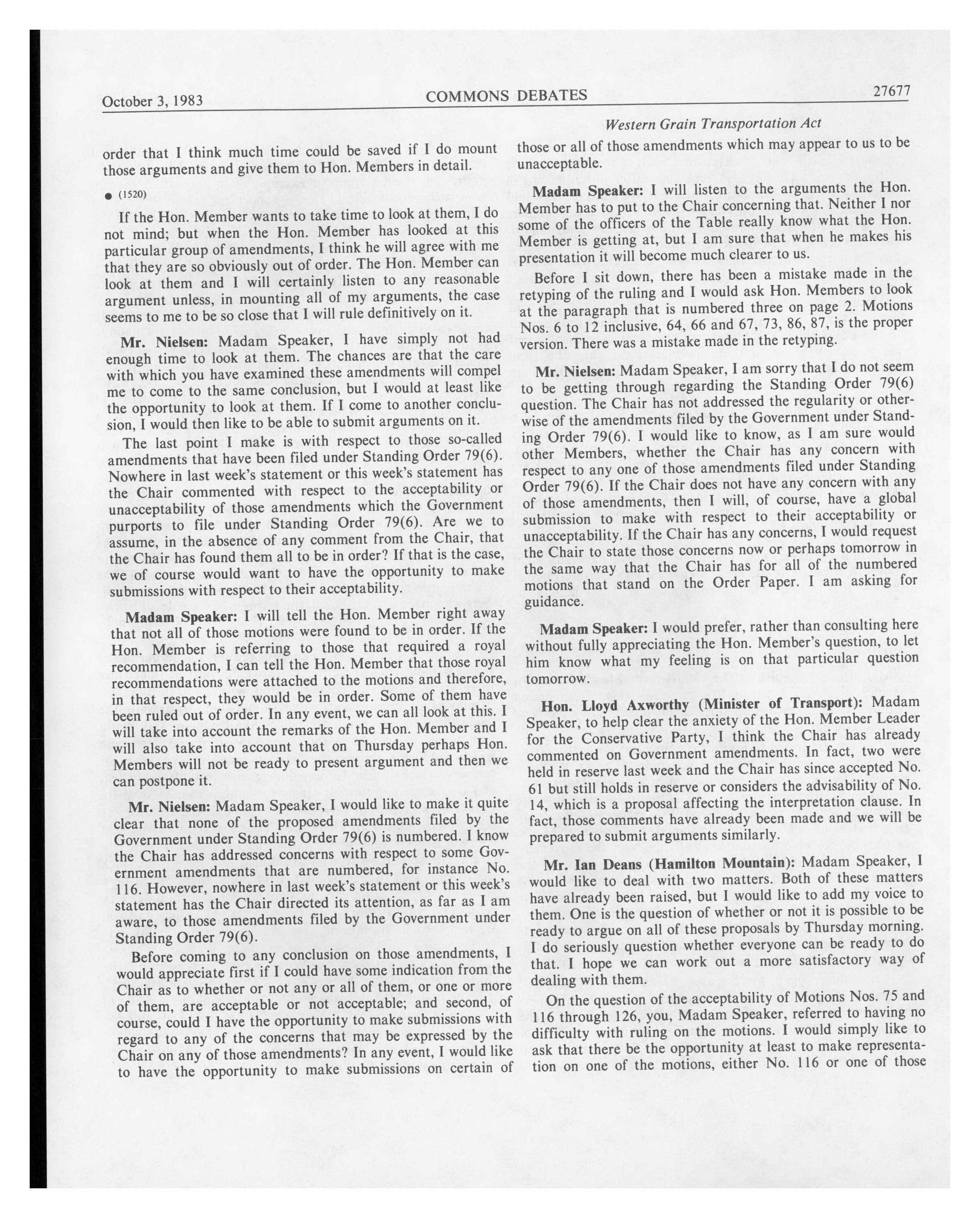 October 3, 1983 COMMONS DEBATES 27677

Western Grain Transportation Act

order that I think much time could be saved if I do mount those arguments and give them to Hon. Members in detail.

● (1520)

If the Hon. Member wants to take time to look at them, I do not mind; but when the Hon. Member has looked at this particular group of amendments, I think he will agree with me that they are so obviously out of order. The Hon. Member can look at them and I will certainly listen to any reasonable argument unless, in mounting all of my arguments, the case seems to me to be so close that I will rule definitively on it.

**Mr. Nielsen:** Madam Speaker, I have simply not had enough time to look at them. The chances are that the care with which you have examined these amendments will compel me to come to the same conclusion, but I would at least like the opportunity to look at them. If I come to another conclusion, I would then like to be able to submit arguments on it.

The last point I make is with respect to those so-called amendments that have been filed under Standing Order 79(6). Nowhere in last week's statement or this week's statement has the Chair commented with respect to the acceptability or unacceptability of those amendments which the Government purports to file under Standing Order 79(6). Are we to assume, in the absence of any comment from the Chair, that the Chair has found them all to be in order? If that is the case, we of course would want to have the opportunity to make submissions with respect to their acceptability.

**Madam Speaker:** I will tell the Hon. Member right away that not all of those motions were found to be in order. If the Hon. Member is referring to those that required a royal recommendation, I can tell the Hon. Member that those royal recommendations were attached to the motions and therefore, in that respect, they would be in order. Some of them have been ruled out of order. In any event, we can all look at this. I will take into account the remarks of the Hon. Member and I will also take into account that on Thursday perhaps Hon. Members will not be ready to present argument and then we can postpone it.

**Mr. Nielsen:** Madam Speaker, I would like to make it quite clear that none of the proposed amendments filed by the Government under Standing Order 79(6) is numbered. I know the Chair has addressed concerns with respect to some Government amendments that are numbered, for instance No. 116. However, nowhere in last week's statement or this week's statement has the Chair directed its attention, as far as I am aware, to those amendments filed by the Government under Standing Order 79(6).

Before coming to any conclusion on those amendments, I would appreciate first if I could have some indication from the Chair as to whether or not any or all of them, or one or more of them, are acceptable or not acceptable; and second, of course, could I have the opportunity to make submissions with regard to any of the concerns that may be expressed by the Chair on any of those amendments? In any event, I would like to have the opportunity to make submissions on certain of those or all of those amendments which may appear to us to be unacceptable.

**Madam Speaker:** I will listen to the arguments the Hon. Member has to put to the Chair concerning that. Neither I nor some of the officers of the Table really know what the Hon. Member is getting at, but I am sure that when he makes his presentation it will become much clearer to us.

Before I sit down, there has been a mistake made in the retyping of the ruling and I would ask Hon. Members to look at the paragraph that is numbered three on page 2. Motions Nos. 6 to 12 inclusive, 64, 66 and 67, 73, 86, 87, is the proper version. There was a mistake made in the retyping.

**Mr. Nielsen:** Madam Speaker, I am sorry that I do not seem to be getting through regarding the Standing Order 79(6) question. The Chair has not addressed the regularity or otherwise of the amendments filed by the Government under Standing Order 79(6). I would like to know, as I am sure would other Members, whether the Chair has any concern with respect to any one of those amendments filed under Standing Order 79(6). If the Chair does not have any concern with any of those amendments, then I will, of course, have a global submission to make with respect to their acceptability or unacceptability. If the Chair has any concerns, I would request the Chair to state those concerns now or perhaps tomorrow in the same way that the Chair has for all of the numbered motions that stand on the Order Paper. I am asking for guidance.

**Madam Speaker:** I would prefer, rather than consulting here without fully appreciating the Hon. Member's question, to let him know what my feeling is on that particular question tomorrow.

**Hon. Lloyd Axworthy (Minister of Transport):** Madam Speaker, to help clear the anxiety of the Hon. Member Leader for the Conservative Party, I think the Chair has already commented on Government amendments. In fact, two were held in reserve last week and the Chair has since accepted No. 61 but still holds in reserve or considers the advisability of No. 14, which is a proposal affecting the interpretation clause. In fact, those comments have already been made and we will be prepared to submit arguments similarly.

**Mr. Ian Deans (Hamilton Mountain):** Madam Speaker, I would like to deal with two matters. Both of these matters have already been raised, but I would like to add my voice to them. One is the question of whether or not it is possible to be ready to argue on all of these proposals by Thursday morning. I do seriously question whether everyone can be ready to do that. I hope we can work out a more satisfactory way of dealing with them.

On the question of the acceptability of Motions Nos. 75 and 116 through 126, you, Madam Speaker, referred to having no difficulty with ruling on the motions. I would simply like to ask that there be the opportunity at least to make representation on one of the motions, either No. 116 or one of those